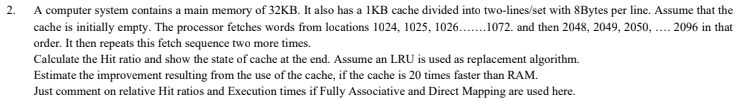 2. A computer system contains a main memory of 32KB. It also has a 1KB cache divided into two-lines/set with 8Bytes per line. Assume that the cache is initially empty. The processor fetches words from locations 1024, 1025, 1026…….1072. and then 2048, 2049, 2050, …. 2096 in that order. It then repeats this fetch sequence two more times.
Calculate the Hit ratio and show the state of cache at the end. Assume an LRU is used as replacement algorithm.
Estimate the improvement resulting from the use of the cache, if the cache is 20 times faster than RAM.
Just comment on relative Hit ratios and Execution times if Fully Associative and Direct Mapping are used here.